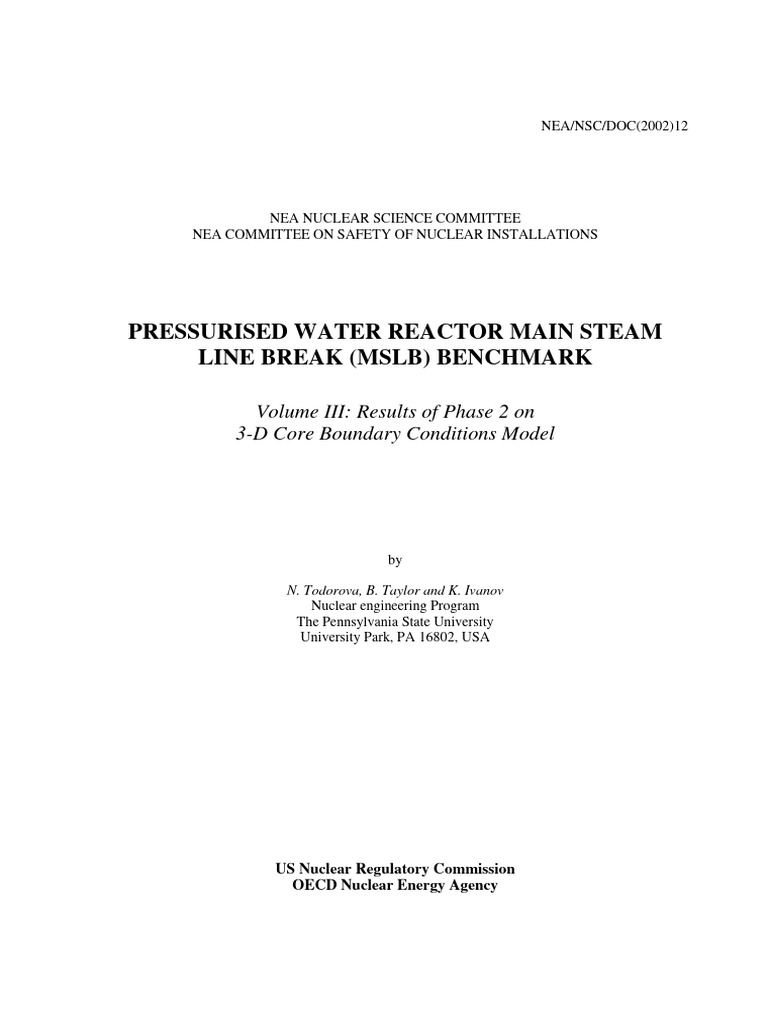 NEA/NSC/DOC(2002)12

NEA NUCLEAR SCIENCE COMMITTEE
NEA COMMITTEE ON SAFETY OF NUCLEAR INSTALLATIONS

PRESSURISED WATER REACTOR MAIN STEAM LINE BREAK (MSLB) BENCHMARK

Volume III: Results of Phase 2 on 3-D Core Boundary Conditions Model

by

N. Todorova, B. Taylor and K. Ivanov
Nuclear engineering Program
The Pennsylvania State University
University Park, PA 16802, USA

US Nuclear Regulatory Commission
OECD Nuclear Energy Agency